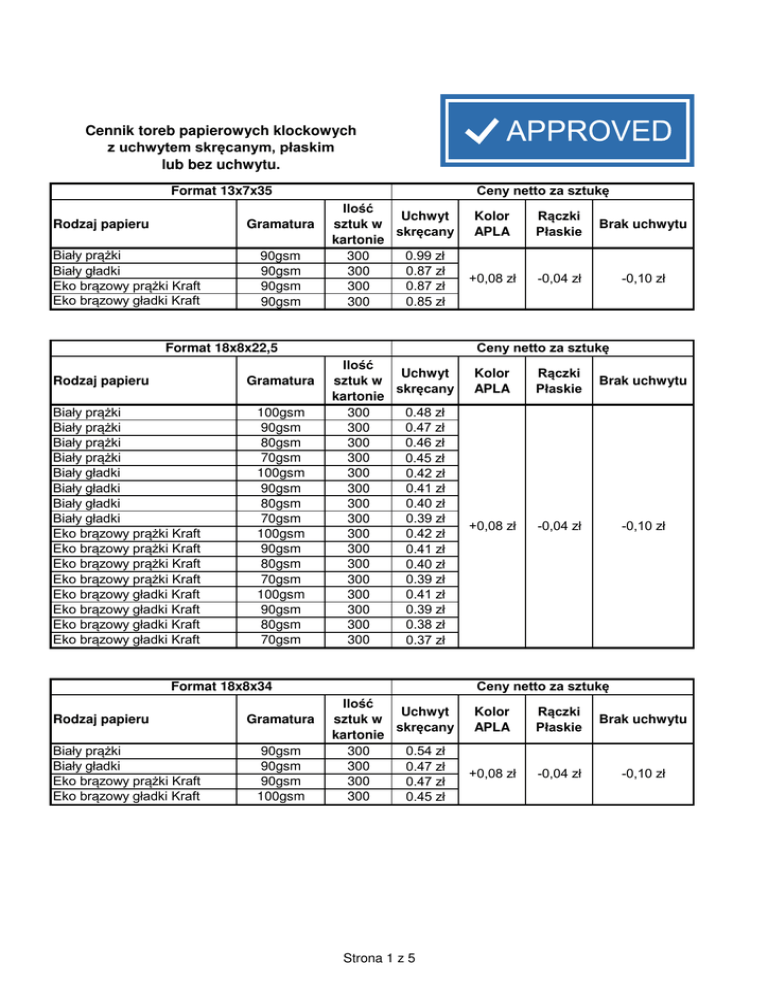 Cennik toreb papierowych klockowych z uchwytem skręcanym, płaskim lub bez uchwytu.

APPROVED

| Format 13x7x35 | | | Ceny netto za sztukę | | | |
|---|---|---|---|---|---|---|
| Rodzaj papieru | Gramatura | Ilość sztuk w kartonie | Uchwyt skręcany | Kolor APLA | Rączki Płaskie | Brak uchwytu |
| Biały prążki | 90gsm | 300 | 0.99 zł | +0,08 zł | -0,04 zł | -0,10 zł |
| Biały gładki | 90gsm | 300 | 0.87 zł | | | |
| Eko brązowy prążki Kraft | 90gsm | 300 | 0.87 zł | | | |
| Eko brązowy gładki Kraft | 90gsm | 300 | 0.85 zł | | | |

| Format 18x8x22,5 | | | Ceny netto za sztukę | | | |
|---|---|---|---|---|---|---|
| Rodzaj papieru | Gramatura | Ilość sztuk w kartonie | Uchwyt skręcany | Kolor APLA | Rączki Płaskie | Brak uchwytu |
| Biały prążki | 100gsm | 300 | 0.48 zł | +0,08 zł | -0,04 zł | -0,10 zł |
| Biały prążki | 90gsm | 300 | 0.47 zł | | | |
| Biały prążki | 80gsm | 300 | 0.46 zł | | | |
| Biały prążki | 70gsm | 300 | 0.45 zł | | | |
| Biały gładki | 100gsm | 300 | 0.42 zł | | | |
| Biały gładki | 90gsm | 300 | 0.41 zł | | | |
| Biały gładki | 80gsm | 300 | 0.40 zł | | | |
| Biały gładki | 70gsm | 300 | 0.39 zł | | | |
| Eko brązowy prążki Kraft | 100gsm | 300 | 0.42 zł | | | |
| Eko brązowy prążki Kraft | 90gsm | 300 | 0.41 zł | | | |
| Eko brązowy prążki Kraft | 80gsm | 300 | 0.40 zł | | | |
| Eko brązowy prążki Kraft | 70gsm | 300 | 0.39 zł | | | |
| Eko brązowy gładki Kraft | 100gsm | 300 | 0.41 zł | | | |
| Eko brązowy gładki Kraft | 90gsm | 300 | 0.39 zł | | | |
| Eko brązowy gładki Kraft | 80gsm | 300 | 0.38 zł | | | |
| Eko brązowy gładki Kraft | 70gsm | 300 | 0.37 zł | | | |

| Format 18x8x34 | | | Ceny netto za sztukę | | | |
|---|---|---|---|---|---|---|
| Rodzaj papieru | Gramatura | Ilość sztuk w kartonie | Uchwyt skręcany | Kolor APLA | Rączki Płaskie | Brak uchwytu |
| Biały prążki | 90gsm | 300 | 0.54 zł | +0,08 zł | -0,04 zł | -0,10 zł |
| Biały gładki | 90gsm | 300 | 0.47 zł | | | |
| Eko brązowy prążki Kraft | 90gsm | 300 | 0.47 zł | | | |
| Eko brązowy gładki Kraft | 100gsm | 300 | 0.45 zł | | | |

Strona 1 z 5